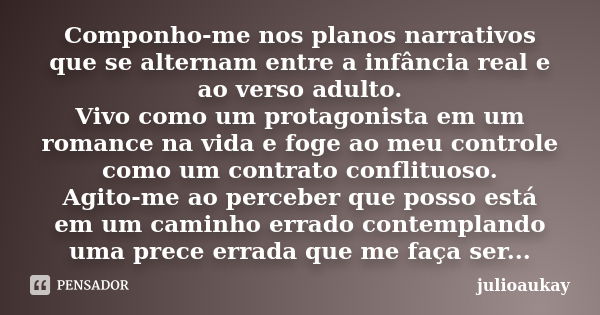 Componho-me nos planos narrativos que se alternam entre a infância real e ao verso adulto.
Vivo como um protagonista em um romance na vida e foge ao meu controle como um contrato conflituoso.
Agito-me ao perceber que posso está em um caminho errado contemplando uma prece errada que me faça ser...

PENSADOR

julioaukay